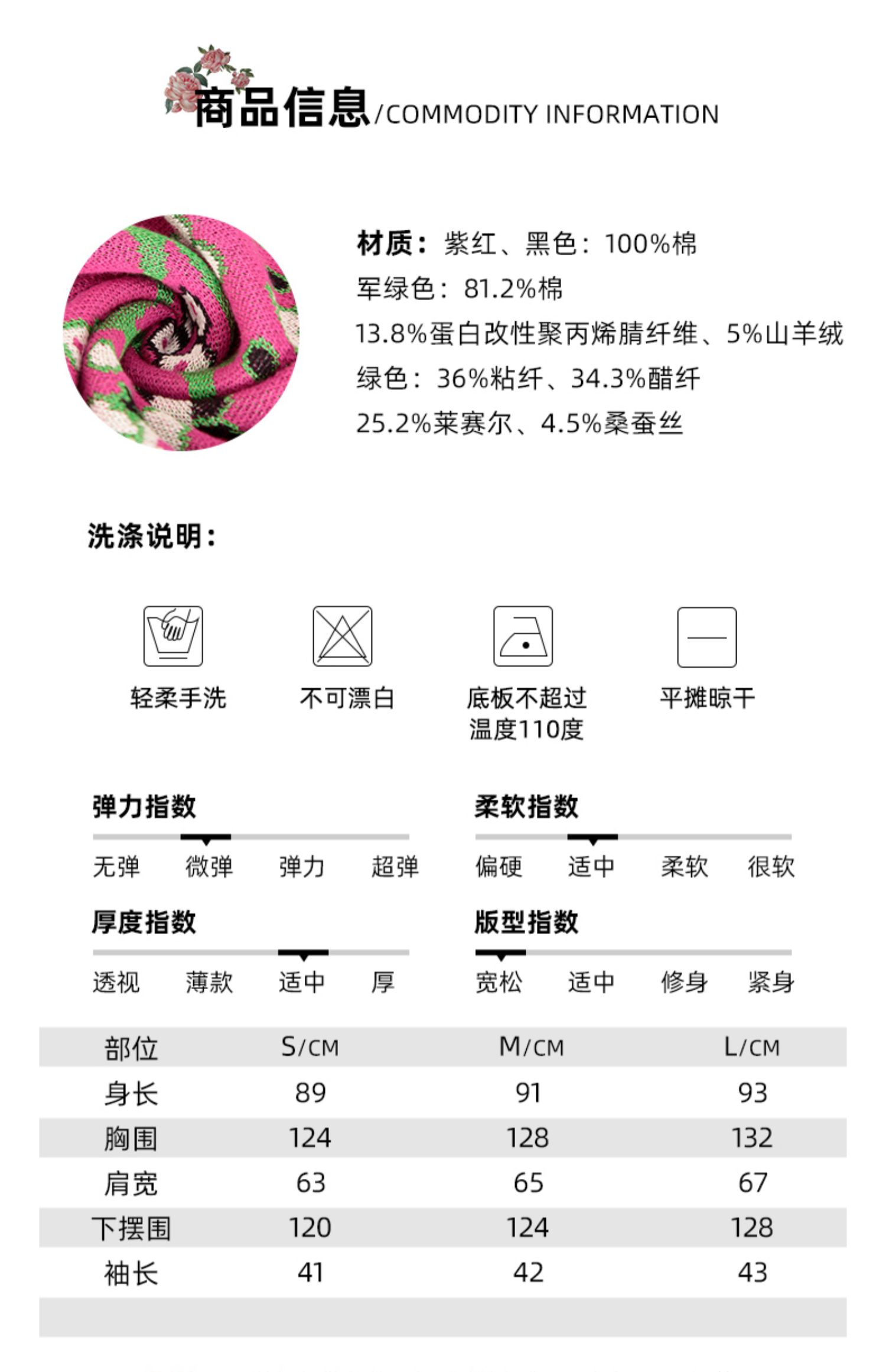 商品信息/COMMODITY INFORMATION

材质：紫红、黑色：100%棉
军绿色：81.2%棉
13.8%蛋白改性聚丙烯腈纤维、5%山羊绒
绿色：36%粘纤、34.3%醋纤
25.2%莱赛尔、4.5%桑蚕丝

洗涤说明：

轻柔手洗

不可漂白

底板不超过温度110度

平摊晾干

弹力指数

无弹 微弹 弹力 超弹

柔软指数

偏硬 适中 柔软 很软

厚度指数

透视 薄款 适中 厚

版型指数

宽松 适中 修身 紧身

| 部位 | S/CM | M/CM | L/CM |
|---|---|---|---|
| 身长 | 89 | 91 | 93 |
| 胸围 | 124 | 128 | 132 |
| 肩宽 | 63 | 65 | 67 |
| 下摆围 | 120 | 124 | 128 |
| 袖长 | 41 | 42 | 43 |